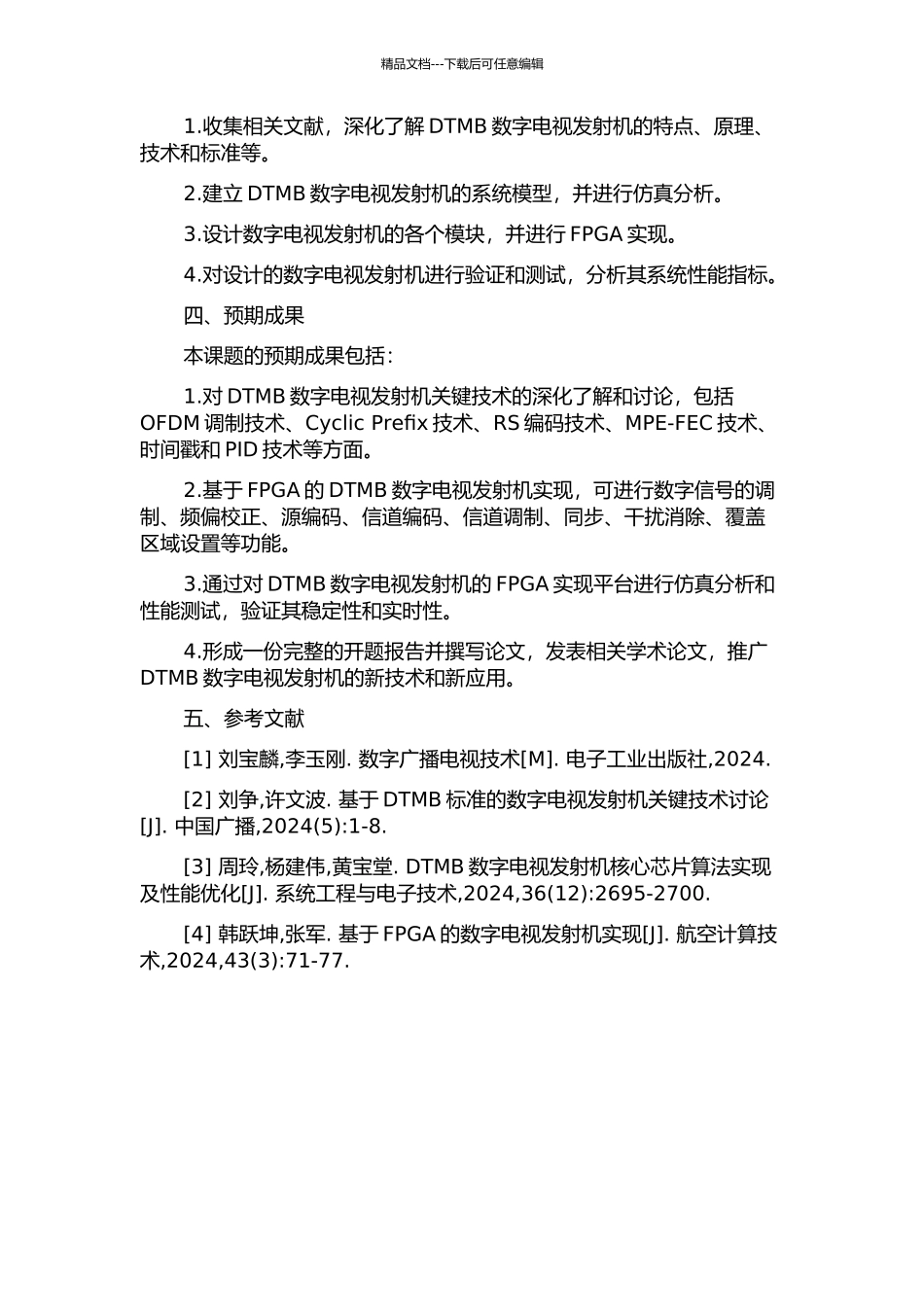 精品文档---下载后可任意编辑

1.收集相关文献，深化了解 DTMB 数字电视发射机的特点、原理、技术和标准等。

2.建立 DTMB 数字电视发射机的系统模型，并进行仿真分析。

3.设计数字电视发射机的各个模块，并进行 FPGA 实现。

4.对设计的数字电视发射机进行验证和测试，分析其系统性能指标。

四、预期成果

本课题的预期成果包括：

1.对 DTMB 数字电视发射机关键技术的深化了解和讨论，包括 OFDM 调制技术、Cyclic Prefix 技术、RS 编码技术、MPE-FEC 技术、时间戳和 PID 技术等方面。

2.基于 FPGA 的 DTMB 数字电视发射机实现，可进行数字信号的调制、频偏校正、源编码、信道编码、信道调制、同步、干扰消除、覆盖区域设置等功能。

3.通过对 DTMB 数字电视发射机的 FPGA 实现平台进行仿真分析和性能测试，验证其稳定性和实时性。

4.形成一份完整的开题报告并撰写论文，发表相关学术论文，推广 DTMB 数字电视发射机的新技术和新应用。

五、参考文献

[1] 刘宝麟,李玉刚. 数字广播电视技术[M]. 电子工业出版社,2024.

[2] 刘争,许文波. 基于 DTMB 标准的数字电视发射机关键技术讨论[J]. 中国广播,2024(5):1-8.

[3] 周玲,杨建伟,黄宝堂. DTMB 数字电视发射机核心芯片算法实现及性能优化[J]. 系统工程与电子技术,2024,36(12):2695-2700.

[4] 韩跃坤,张军. 基于 FPGA 的数字电视发射机实现[J]. 航空计算技术,2024,43(3):71-77.